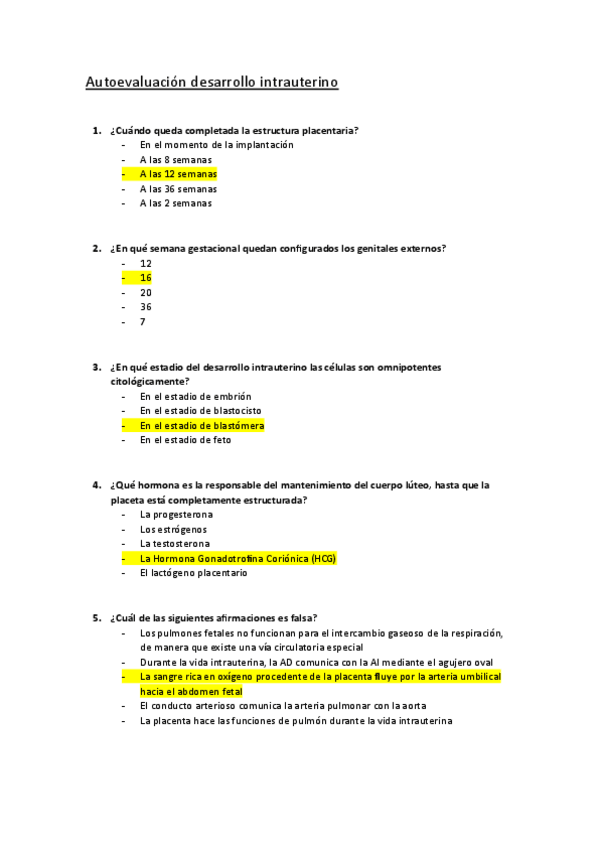 Autoevaluación desarrollo intrauterino

1. ¿Cuándo queda completada la estructura placentaria?
- En el momento de la implantación
- A las 8 semanas
- A las 12 semanas
- A las 36 semanas
- A las 2 semanas

2. ¿En qué semana gestacional quedan configurados los genitales externos?
- 12
- 16
- 20
- 36
- 7

3. ¿En qué estadio del desarrollo intrauterino las células son omnipotentes citológicamente?
- En el estadio de embrión
- En el estadio de blastocisto
- En el estadio de blastómera
- En el estadio de feto

4. ¿Qué hormona es la responsable del mantenimiento del cuerpo lúteo, hasta que la placeta está completamente estructurada?
- La progesterona
- Los estrógenos
- La testosterona
- La Hormona Gonadotrofina Coriónica (HCG)
- El lactógeno placentario

5. ¿Cuál de las siguientes afirmaciones es falsa?
- Los pulmones fetales no funcionan para el intercambio gaseoso de la respiración, de manera que existe una vía circulatoria especial
- Durante la vida intrauterina, la AD comunica con la AI mediante el agujero oval
- La sangre rica en oxígeno procedente de la placenta fluye por la arteria umbilical hacia el abdomen fetal
- El conducto arterioso comunica la arteria pulmonar con la aorta
- La placenta hace las funciones de pulmón durante la vida intrauterina